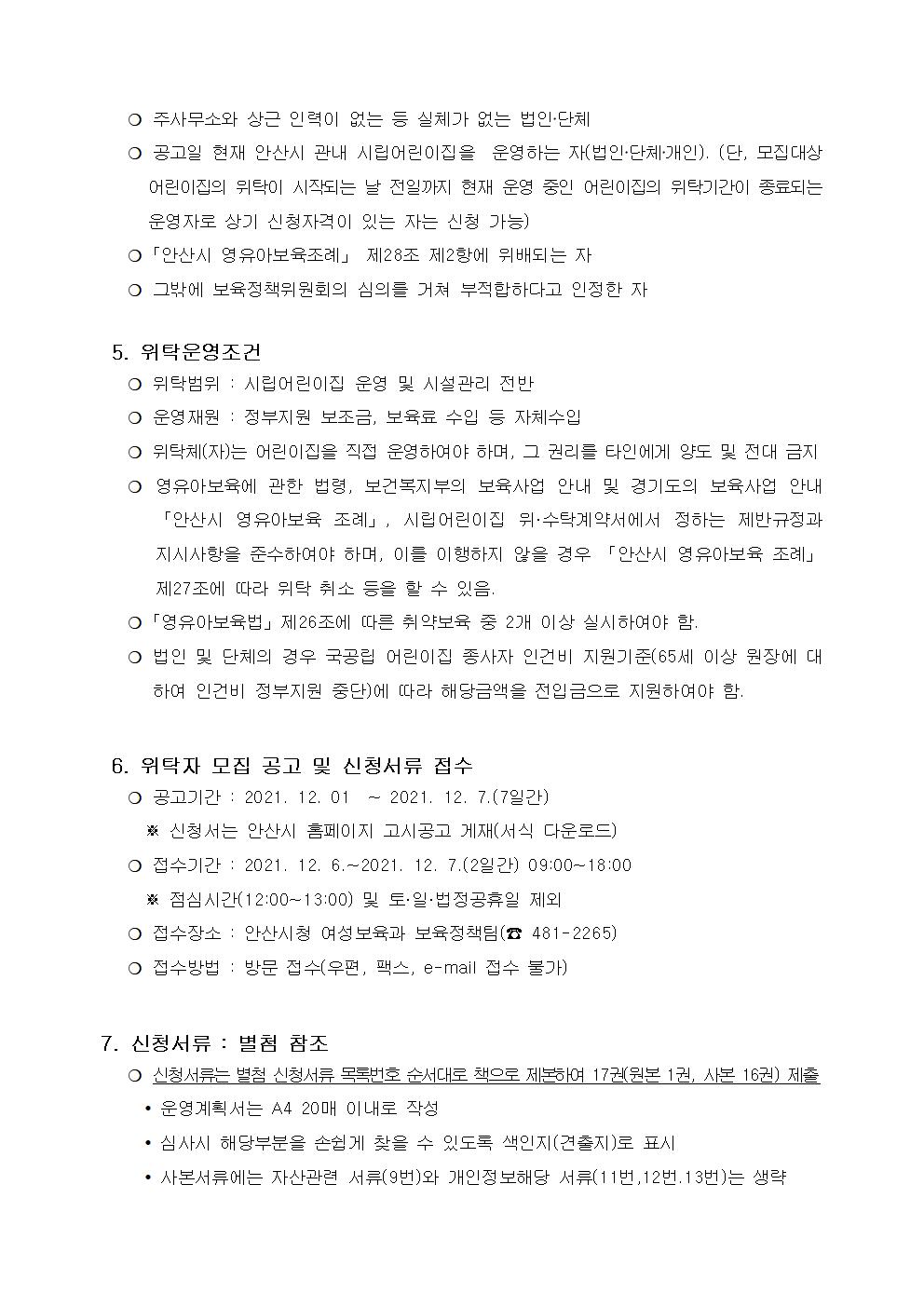 ❍ 주사무소와 상근 인력이 없는 등 실체가 없는 법인·단체

❍ 공고일 현재 안산시 관내 시립어린이집을 운영하는 자(법인·단체·개인). (단, 모집대상 어린이집의 위탁이 시작되는 날 전일까지 현재 운영 중인 어린이집의 위탁기간이 종료되는 운영자로 상기 신청자격이 있는 자는 신청 가능)

❍ 「안산시 영유아보육조례」 제28조 제2항에 위배되는 자

❍ 그밖에 보육정책위원회의 심의를 거쳐 부적합하다고 인정한 자

5. 위탁운영조건

❍ 위탁범위 : 시립어린이집 운영 및 시설관리 전반

❍ 운영재원 : 정부지원 보조금, 보육료 수입 등 자체수입

❍ 위탁체(자)는 어린이집을 직접 운영하여야 하며, 그 권리를 타인에게 양도 및 전대 금지

❍ 영유아보육에 관한 법령, 보건복지부의 보육사업 안내 및 경기도의 보육사업 안내 「안산시 영유아보육 조례」, 시립어린이집 위·수탁계약서에서 정하는 제반규정과 지시사항을 준수하여야 하며, 이를 이행하지 않을 경우 「안산시 영유아보육 조례」 제27조에 따라 위탁 취소 등을 할 수 있음.

❍ 「영유아보육법」 제26조에 따른 취약보육 중 2개 이상 실시하여야 함.

❍ 법인 및 단체의 경우 국공립 어린이집 종사자 인건비 지원기준(65세 이상 원장에 대하여 인건비 정부지원 중단)에 따라 해당금액을 전입금으로 지원하여야 함.

6. 위탁자 모집 공고 및 신청서류 접수

❍ 공고기간 : 2021. 12. 01 ~ 2021. 12. 7.(7일간)

※ 신청서는 안산시 홈페이지 고시공고 게재(서식 다운로드)

❍ 접수기간 : 2021. 12. 6.~2021. 12. 7.(2일간) 09:00~18:00

※ 점심시간(12:00~13:00) 및 토·일·법정공휴일 제외

❍ 접수장소 : 안산시청 여성보육과 보육정책팀(☎ 481-2265)

❍ 접수방법 : 방문 접수(우편, 팩스, e-mail 접수 불가)

7. 신청서류 : 별첨 참조

❍ 신청서류는 별첨 신청서류 목록번호 순서대로 책으로 제본하여 17권(원본 1권, 사본 16권) 제출

• 운영계획서는 A4 20매 이내로 작성

• 심사시 해당부분을 손쉽게 찾을 수 있도록 색인지(견출지)로 표시

• 사본서류에는 자산관련 서류(9번)와 개인정보해당 서류(11번,12번.13번)는 생략